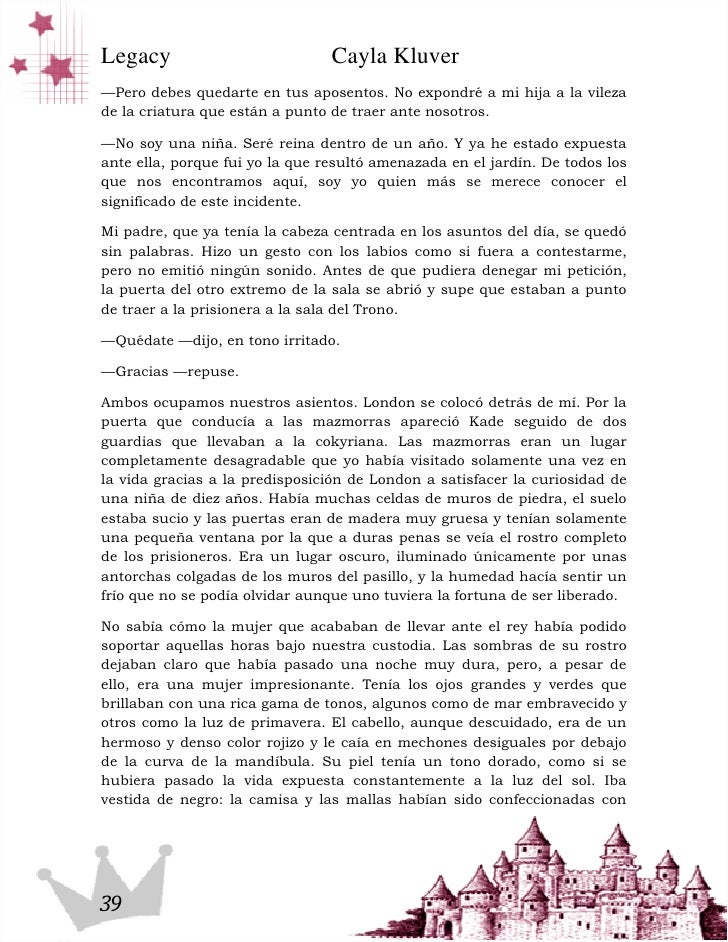 Legacy Cayla Kluver

—Pero debes quedarte en tus aposentos. No expondré a mi hija a la vileza de la criatura que están a punto de traer ante nosotros.

—No soy una niña. Seré reina dentro de un año. Y ya he estado expuesta ante ella, porque fui yo la que resultó amenazada en el jardín. De todos los que nos encontramos aquí, soy yo quien más se merece conocer el significado de este incidente.

Mi padre, que ya tenía la cabeza centrada en los asuntos del día, se quedó sin palabras. Hizo un gesto con los labios como si fuera a contestarme, pero no emitió ningún sonido. Antes de que pudiera denegar mi petición, la puerta del otro extremo de la sala se abrió y supe que estaban a punto de traer a la prisionera a la sala del Trono.

—Quédate —dijo, en tono irritado.

—Gracias —repuse.

Ambos ocupamos nuestros asientos. London se colocó detrás de mí. Por la puerta que conducía a las mazmorras apareció Kade seguido de dos guardias que llevaban a la cokyriana. Las mazmorras eran un lugar completamente desagradable que yo había visitado solamente una vez en la vida gracias a la predisposición de London a satisfacer la curiosidad de una niña de diez años. Había muchas celdas de muros de piedra, el suelo estaba sucio y las puertas eran de madera muy gruesa y tenían solamente una pequeña ventana por la que a duras penas se veía el rostro completo de los prisioneros. Era un lugar oscuro, iluminado únicamente por unas antorchas colgadas de los muros del pasillo, y la humedad hacía sentir un frío que no se podía olvidar aunque uno tuviera la fortuna de ser liberado.

No sabía cómo la mujer que acababan de llevar ante el rey había podido soportar aquellas horas bajo nuestra custodia. Las sombras de su rostro dejaban claro que había pasado una noche muy dura, pero, a pesar de ello, era una mujer impresionante. Tenía los ojos grandes y verdes que brillaban con una rica gama de tonos, algunos como de mar embravecido y otros como la luz de primavera. El cabello, aunque descuidado, era de un hermoso y denso color rojizo y le caía en mechones desiguales por debajo de la curva de la mandíbula. Su piel tenía un tono dorado, como si se hubiera pasado la vida expuesta constantemente a la luz del sol. Iba vestida de negro: la camisa y las mallas habían sido confeccionadas con

39